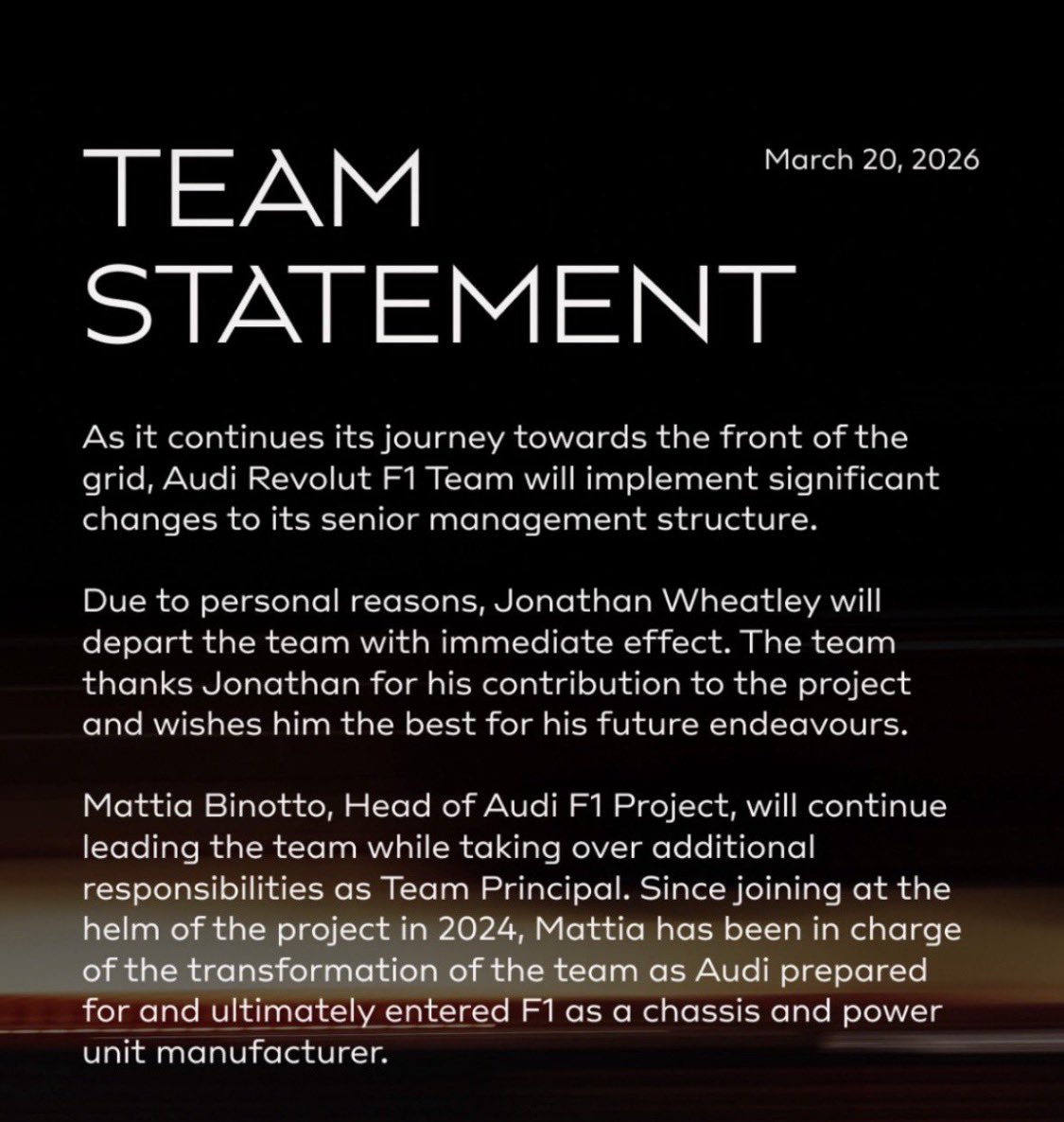 TEAM STATEMENT

March 20, 2026

As it continues its journey towards the front of the grid, Audi Revolut F1 Team will implement significant changes to its senior management structure.

Due to personal reasons, Jonathan Wheatley will depart the team with immediate effect. The team thanks Jonathan for his contribution to the project and wishes him the best for his future endeavours.

Mattia Binotto, Head of Audi F1 Project, will continue leading the team while taking over additional responsibilities as Team Principal. Since joining at the helm of the project in 2024, Mattia has been in charge of the transformation of the team as Audi prepared for and ultimately entered F1 as a chassis and power unit manufacturer.